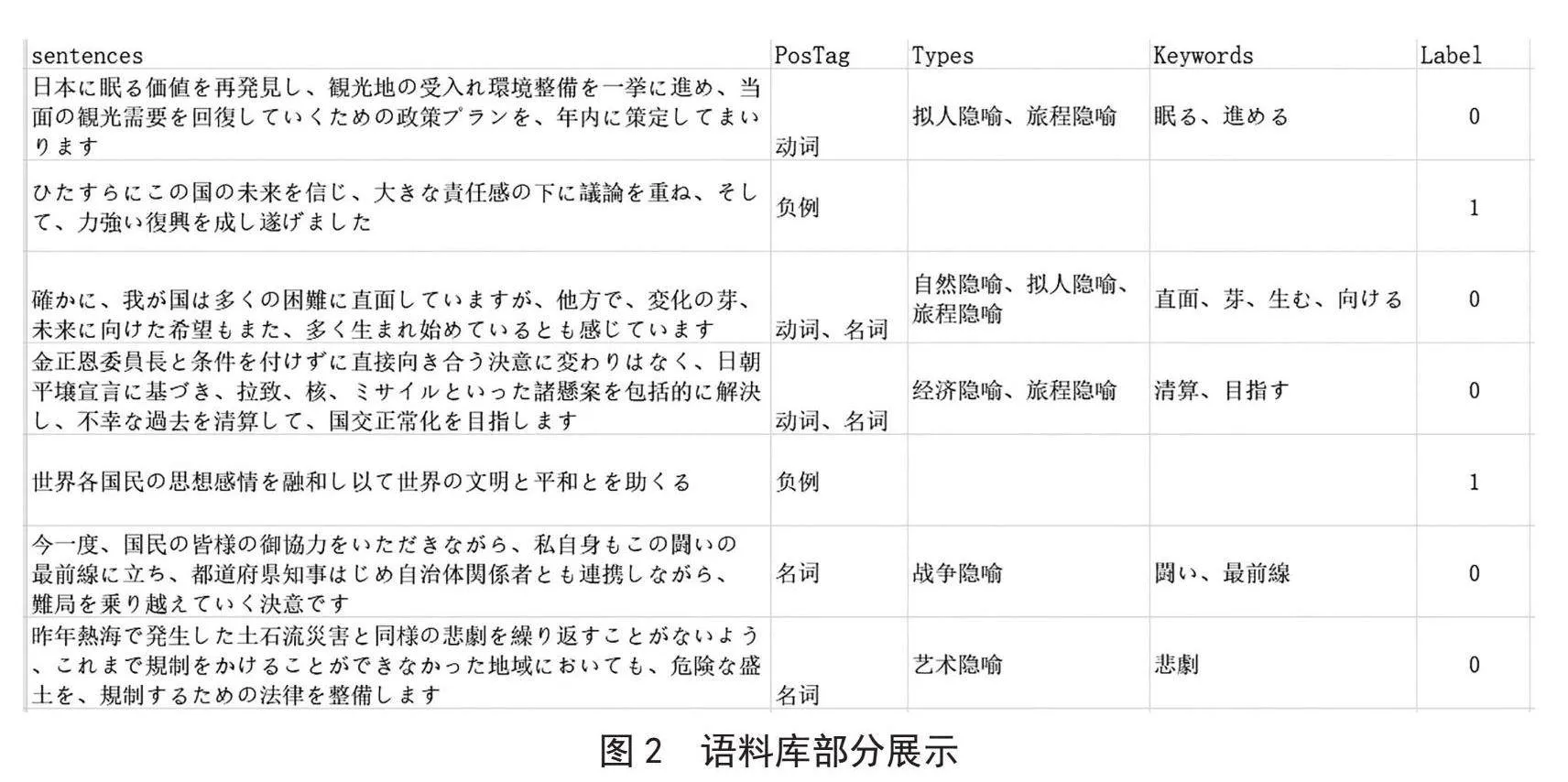 | sentences | PosTag | Types | Keywords | Label |
|---|---|---|---|---|
| 日本に眠る価値を再発見し、観光地の受入れ環境整備を一挙に進め、当面の観光需要を回復していくための政策プランを、年内に策定してまいります | 动词 | 拟人隐喻、旅程隐喻 | 眠る、進める | 0 |
| ひたすらにこの国の未来を信じ、大きな責任感の下に議論を重ね、そして、力強い復興を成し遂げました | 负例 | | | 1 |
| 確かに、我が国は多くの困難に直面していますが、他方で、変化の芽、未来に向けた希望もまた、多く生まれ始めているとも感じています | 动词、名词 | 自然隐喻、拟人隐喻、旅程隐喻 | 直面、芽、生む、向ける | 0 |
| 金正恩委員長と条件を付けずに直接向き合う決意に変わりはなく、日朝平壌宣言に基づき、拉致、核、ミサイルといった諸懸案を包括的に解決し、不幸な過去を清算して、国交正常化を目指します | 动词、名词 | 经济隐喻、旅程隐喻 | 清算、目指す | 0 |
| 世界各国民の思想感情を融和し以て世界の文明と平和とを助くる | 负例 | | | 1 |
| 今一度、国民の皆様の御協力をいただきながら、私自身もこの闘いの最前線に立ち、都道府県知事はじめ自治体関係者とも連携しながら、難局を乗り越えていく決意です | 名词 | 战争隐喻 | 闘い、最前線 | 0 |
| 昨年熱海で発生した土石流災害と同様の悲劇を繰り返すことがないよう、これまで規制をかけることができなかった地域においても、危険な盛土を、規制するための法律を整備します | 名词 | 艺术隐喻 | 悲劇 | 0 |

图 2　语料库部分展示